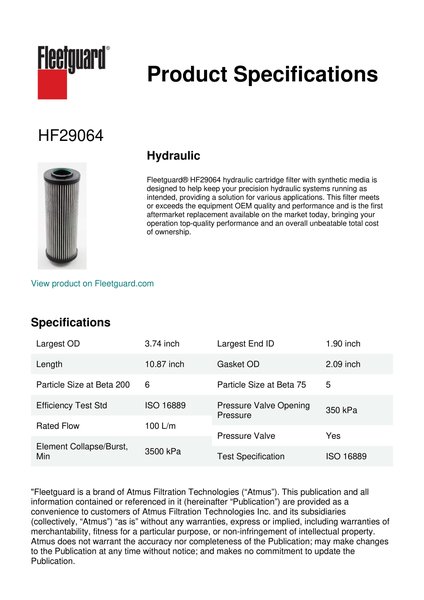 Fleetguard®

Product Specifications

HF29064

Hydraulic

Fleetguard® HF29064 hydraulic cartridge filter with synthetic media is designed to help keep your precision hydraulic systems running as intended, providing a solution for various applications. This filter meets or exceeds the equipment OEM quality and performance and is the first aftermarket replacement available on the market today, bringing your operation top-quality performance and an overall unbeatable total cost of ownership.

View product on Fleetguard.com

Specifications

| Largest OD | 3.74 inch |
|---|---|
| Length | 10.87 inch |
| Particle Size at Beta 200 | 6 |
| Efficiency Test Std | ISO 16889 |
| Rated Flow | 100 L/m |
| Element Collapse/Burst, Min | 3500 kPa |

| Largest End ID | 1.90 inch |
|---|---|
| Gasket OD | 2.09 inch |
| Particle Size at Beta 75 | 5 |
| Pressure Valve Opening Pressure | 350 kPa |
| Pressure Valve | Yes |
| Test Specification | ISO 16889 |

"Fleetguard is a brand of Atmus Filtration Technologies ("Atmus"). This publication and all information contained or referenced in it (hereinafter "Publication") are provided as a convenience to customers of Atmus Filtration Technologies Inc. and its subsidiaries (collectively, "Atmus") "as is" without any warranties, express or implied, including warranties of merchantability, fitness for a particular purpose, or non-infringement of intellectual property. Atmus does not warrant the accuracy nor completeness of the Publication; may make changes to the Publication at any time without notice; and makes no commitment to update the Publication.